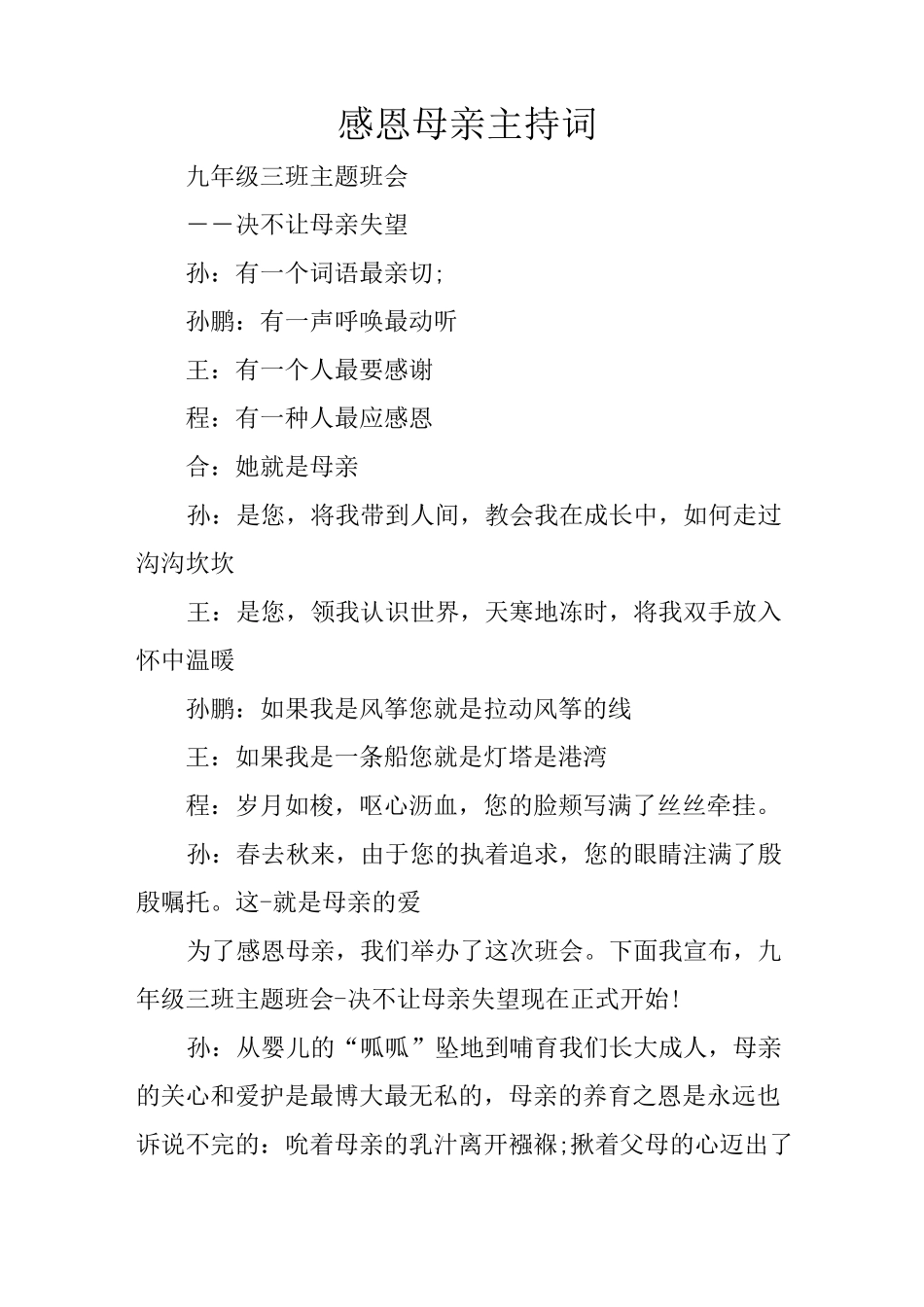 感恩母亲主持词

九年级三班主题班会

——决不让母亲失望

孙：有一个词语最亲切;

孙鹏：有一声呼唤最动听

王：有一个人最要感谢

程：有一种人最应感恩

合：她就是母亲

孙：是您，将我带到人间，教会我在成长中，如何走过沟沟坎坎

王：是您，领我认识世界，天寒地冻时，将我双手放入怀中温暖

孙鹏：如果我是风筝您就是拉动风筝的线

王：如果我是一条船您就是灯塔是港湾

程：岁月如梭，呕心沥血，您的脸颊写满了丝丝牵挂。

孙：春去秋来，由于您的执着追求，您的眼睛注满了殷殷嘱托。这-就是母亲的爱

为了感恩母亲，我们举办了这次班会。下面我宣布，九年级三班主题班会-决不让母亲失望现在正式开始!

孙：从婴儿的“呱呱”坠地到哺育我们长大成人，母亲的关心和爱护是最博大最无私的，母亲的养育之恩是永远也诉说不完的：吮着母亲的乳汁离开襁褓;揪着父母的心迈出了